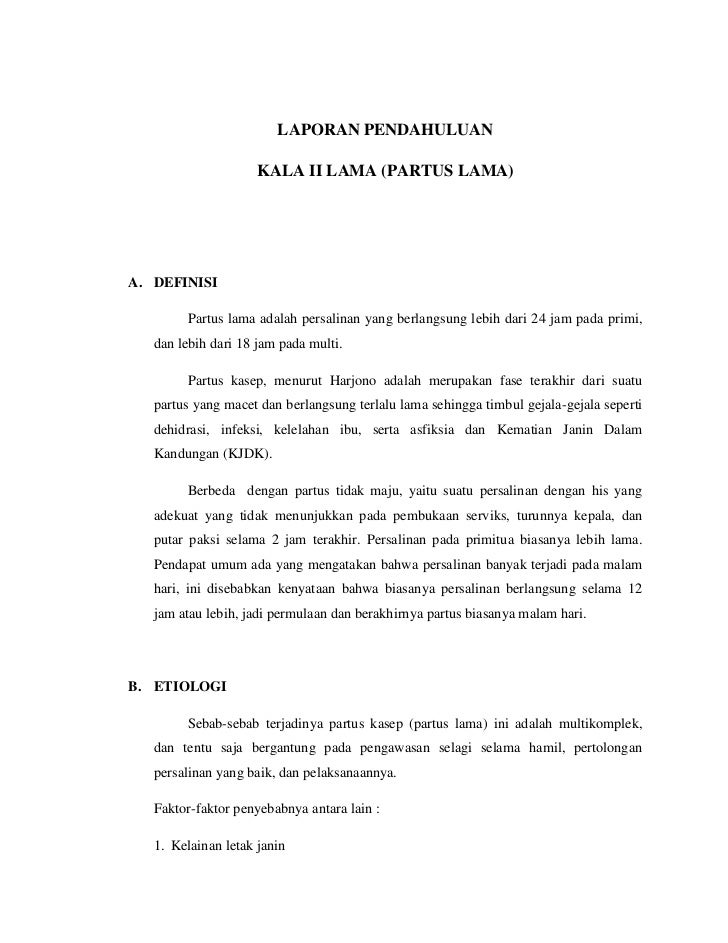 LAPORAN PENDAHULUAN

KALA II LAMA (PARTUS LAMA)

A. DEFINISI

Partus lama adalah persalinan yang berlangsung lebih dari 24 jam pada primi, dan lebih dari 18 jam pada multi.

Partus kasep, menurut Harjono adalah merupakan fase terakhir dari suatu partus yang macet dan berlangsung terlalu lama sehingga timbul gejala-gejala seperti dehidrasi, infeksi, kelelahan ibu, serta asfiksia dan Kematian Janin Dalam Kandungan (KJDK).

Berbeda dengan partus tidak maju, yaitu suatu persalinan dengan his yang adekuat yang tidak menunjukkan pada pembukaan serviks, turunnya kepala, dan putar paksi selama 2 jam terakhir. Persalinan pada primitua biasanya lebih lama. Pendapat umum ada yang mengatakan bahwa persalinan banyak terjadi pada malam hari, ini disebabkan kenyataan bahwa biasanya persalinan berlangsung selama 12 jam atau lebih, jadi permulaan dan berakhirnya partus biasanya malam hari.

B. ETIOLOGI

Sebab-sebab terjadinya partus kasep (partus lama) ini adalah multikomplek, dan tentu saja bergantung pada pengawasan selagi selama hamil, pertolongan persalinan yang baik, dan pelaksanaannya.

Faktor-faktor penyebabnya antara lain :

1. Kelainan letak janin